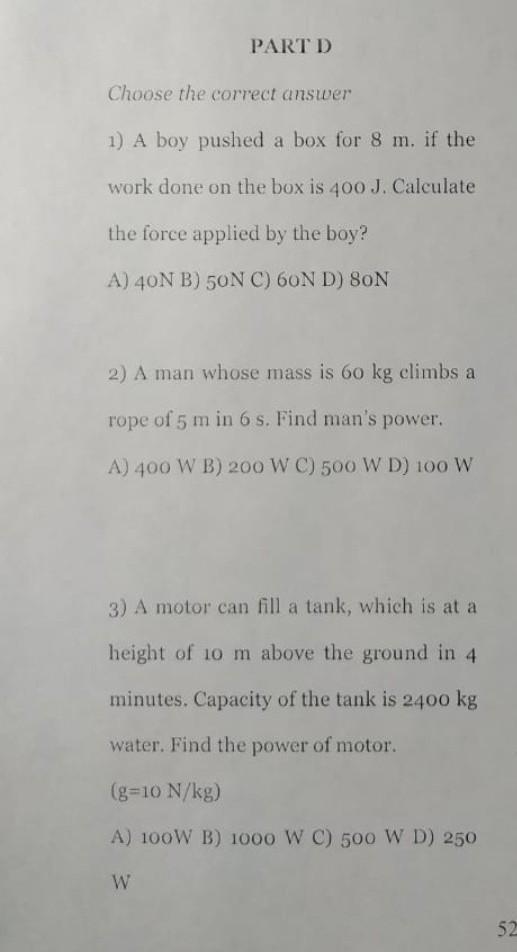 PART D

Choose the correct answer

1) A boy pushed a box for 8 m. if the work done on the box is 400 J. Calculate the force applied by the boy?

A) 40N B) 50N C) 60N D) 80N

2) A man whose mass is 60 kg climbs a rope of 5 m in 6 s. Find man's power.

A) 400 W B) 200 W C) 500 W D) 100 W

3) A motor can fill a tank, which is at a height of 10 m above the ground in 4 minutes. Capacity of the tank is 2400 kg water. Find the power of motor.

(g=10 N/kg)

A) 100W B) 1000 W C) 500 W D) 250 W

52